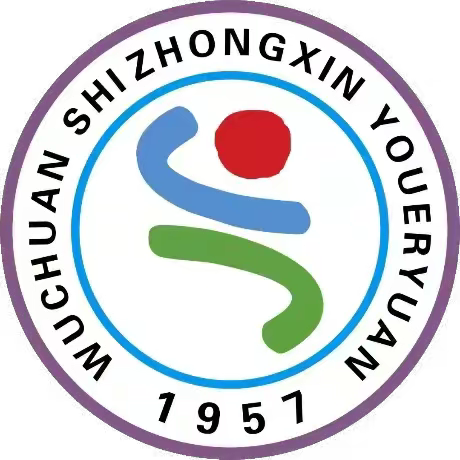 WUCHUAN SHIZHONGXIN YOUERYUAN

1957